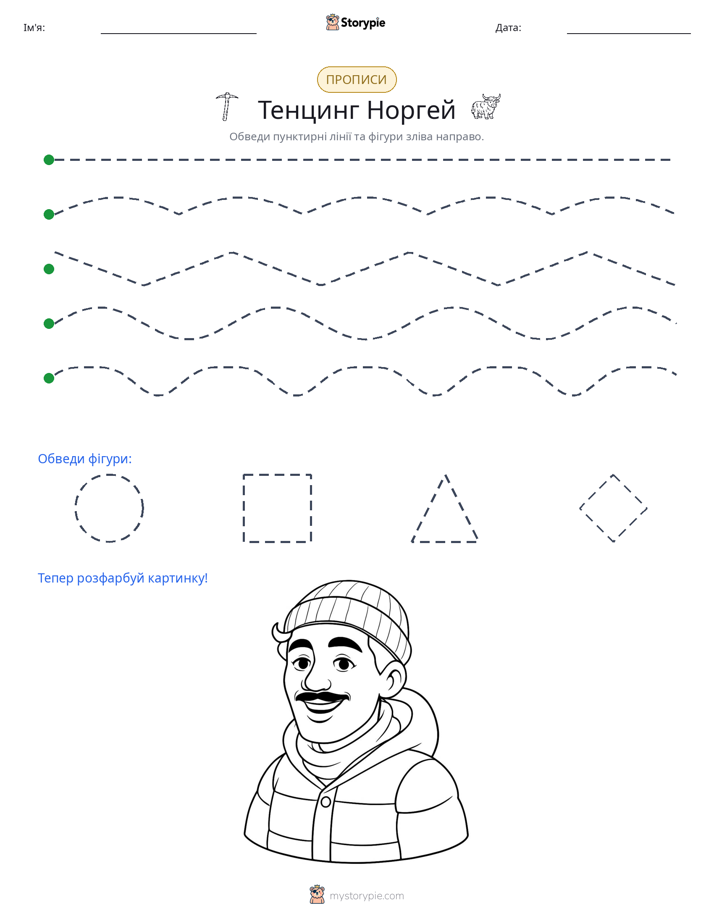 Ім'я: ____ Storypie Дата: ____

ПРОПИСИ

Тенцинг Норгей

Обведи пунктирні лінії та фігури зліва направо.

Обведи фігури:

Тепер розфарбуй картинку!

mystorypie.com